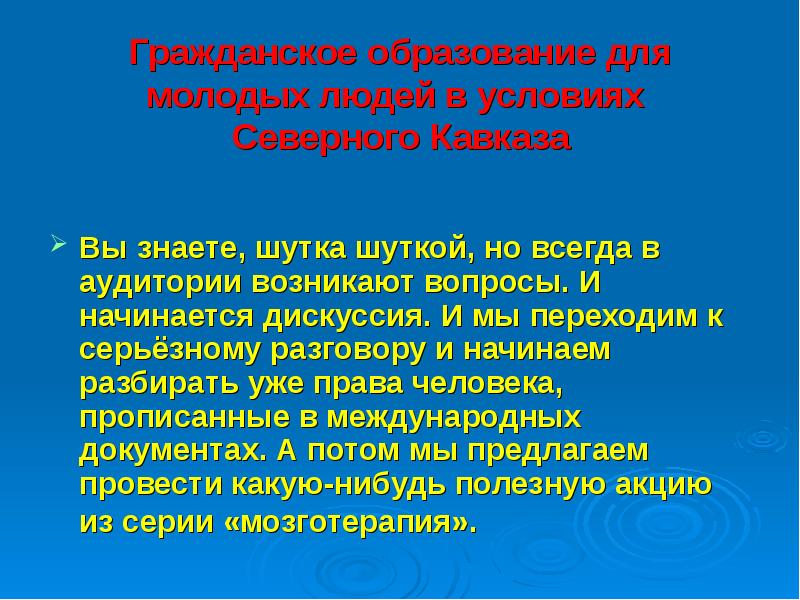 Гражданское образование для молодых людей в условиях Северного Кавказа

Вы знаете, шутка шуткой, но всегда в аудитории возникают вопросы. И начинается дискуссия. И мы переходим к серьёзному разговору и начинаем разбирать уже права человека, прописанные в международных документах. А потом мы предлагаем провести какую-нибудь полезную акцию из серии «мозготерапия».